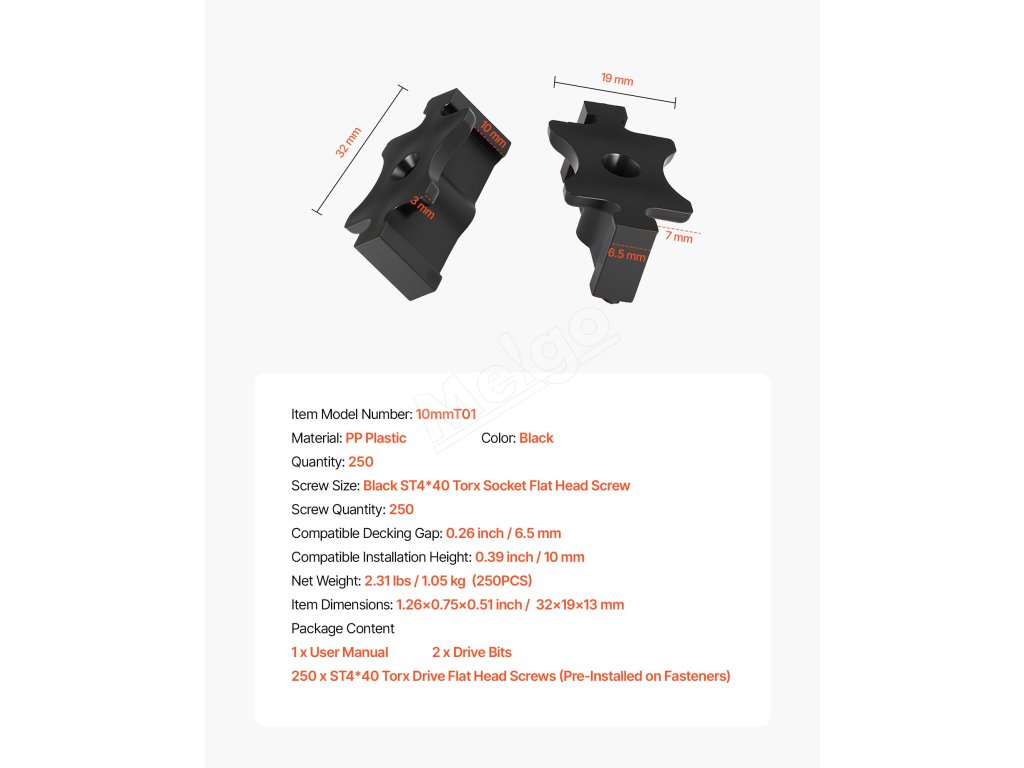 32 mm

10 mm

3 mm

19 mm

7 mm

6.5 mm

Item Model Number: 10mmT01

Material: PP Plastic Color: Black

Quantity: 250

Screw Size: Black ST4*40 Torx Socket Flat Head Screw

Screw Quantity: 250

Compatible Decking Gap: 0.26 inch / 6.5 mm

Compatible Installation Height: 0.39 inch / 10 mm

Net Weight: 2.31 lbs / 1.05 kg (250PCS)

Item Dimensions: 1.26×0.75×0.51 inch / 32×19×13 mm

Package Content

1 x User Manual 2 x Drive Bits

250 x ST4*40 Torx Drive Flat Head Screws (Pre-Installed on Fasteners)

Melgo